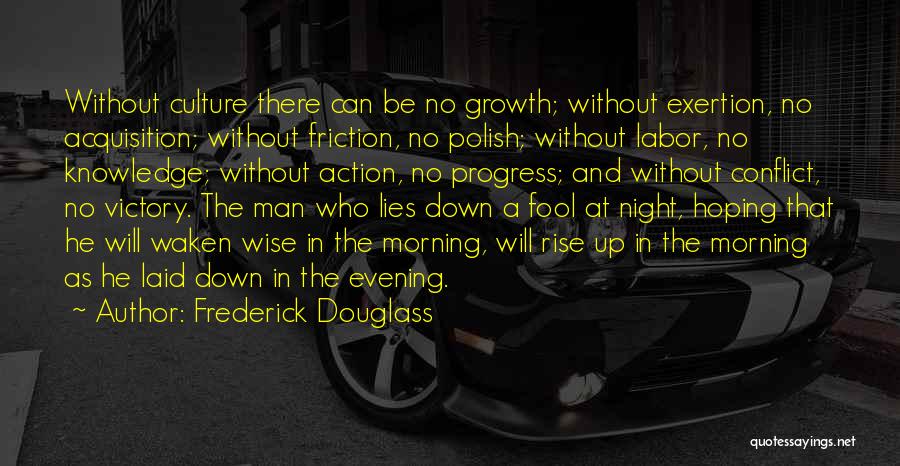 Without culture there can be no growth; without exertion, no acquisition; without friction, no polish; without labor, no knowledge; without action, no progress; and without conflict, no victory. The man who lies down a fool at night, hoping that he will waken wise in the morning, will rise up in the morning as he laid down in the evening.

~ Author: Frederick Douglass

quotessayings.net